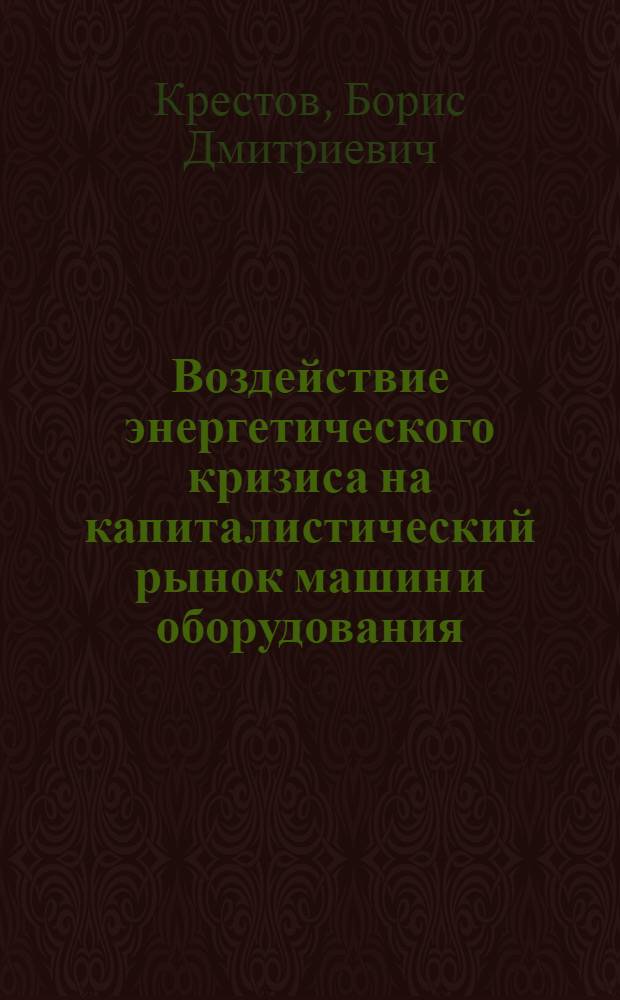 Крестов, Борис Дмитриевич

Воздействие энергетического кризиса на капиталистический рынок машин и оборудования